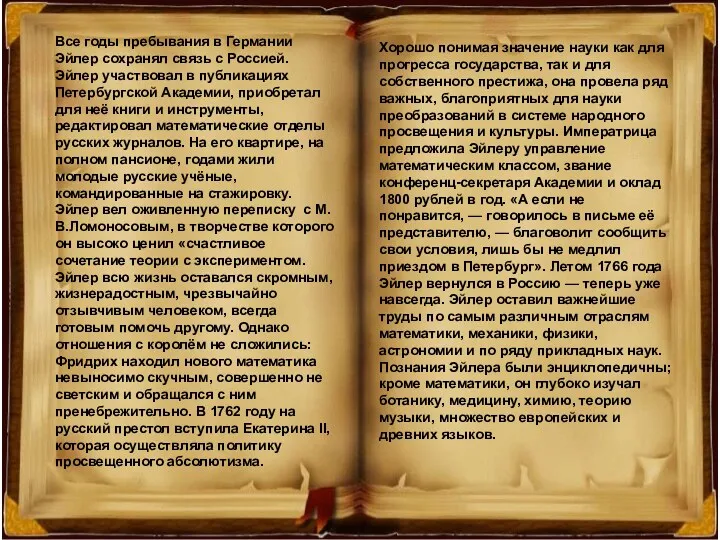 Все годы пребывания в Германии Эйлер сохранял связь с Россией. Эйлер участвовал в публикациях Петербургской Академии, приобретал для неё книги и инструменты, редактировал математические отделы русских журналов. На его квартире, на полном пансионе, годами жили молодые русские учёные, командированные на стажировку. Эйлер вел оживленную переписку с М. В.Ломоносовым, в творчестве которого он высоко ценил «счастливое сочетание теории с экспериментом. Эйлер всю жизнь оставался скромным, жизнерадостным, чрезвычайно отзывчивым человеком, всегда готовым помочь другому. Однако отношения с королём не сложились: Фридрих находил нового математика невыносимо скучным, совершенно не светским и обращался с ним пренебрежительно. В 1762 году на русский престол вступила Екатерина II, которая осуществляла политику просвещенного абсолютизма.

Хорошо понимая значение науки как для прогресса государства, так и для собственного престижа, она провела ряд важных, благоприятных для науки преобразований в системе народного просвещения и культуры. Императрица предложила Эйлеру управление математическим классом, звание конференц-секретаря Академии и оклад 1800 рублей в год. «А если не понравится, — говорилось в письме её представителю, — благоволит сообщить свои условия, лишь бы не медлил приездом в Петербург». Летом 1766 года Эйлер вернулся в Россию — теперь уже навсегда. Эйлер оставил важнейшие труды по самым различным отраслям математики, механики, физики, астрономии и по ряду прикладных наук. Познания Эйлера были энциклопедичны; кроме математики, он глубоко изучал ботанику, медицину, химию, теорию музыки, множество европейских и древних языков.